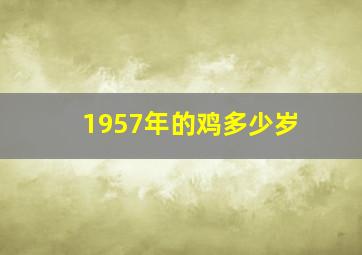 1957年的鸡多少岁